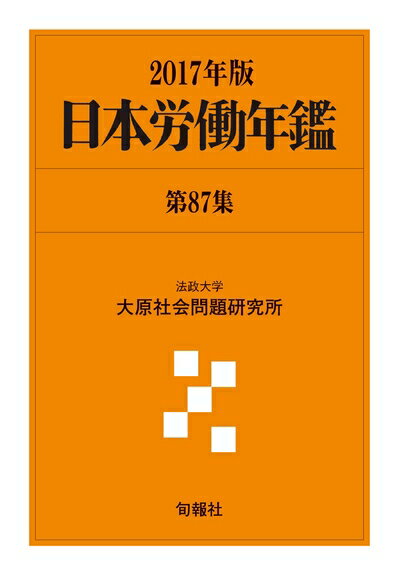 2017年版
日本労働年鑑

第87集

法政大学
大原社会問題研究所

旬報社